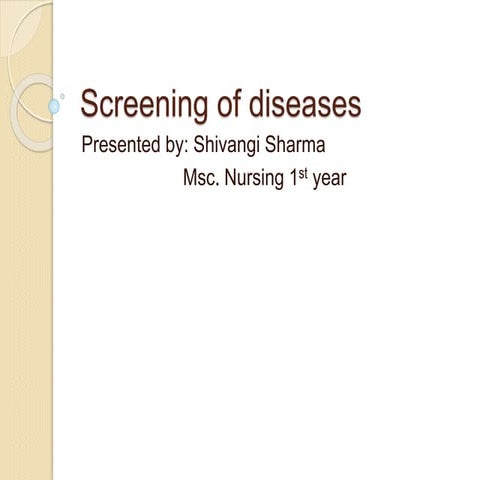 Screening of diseases

Presented by: Shivangi Sharma
Msc. Nursing 1st year